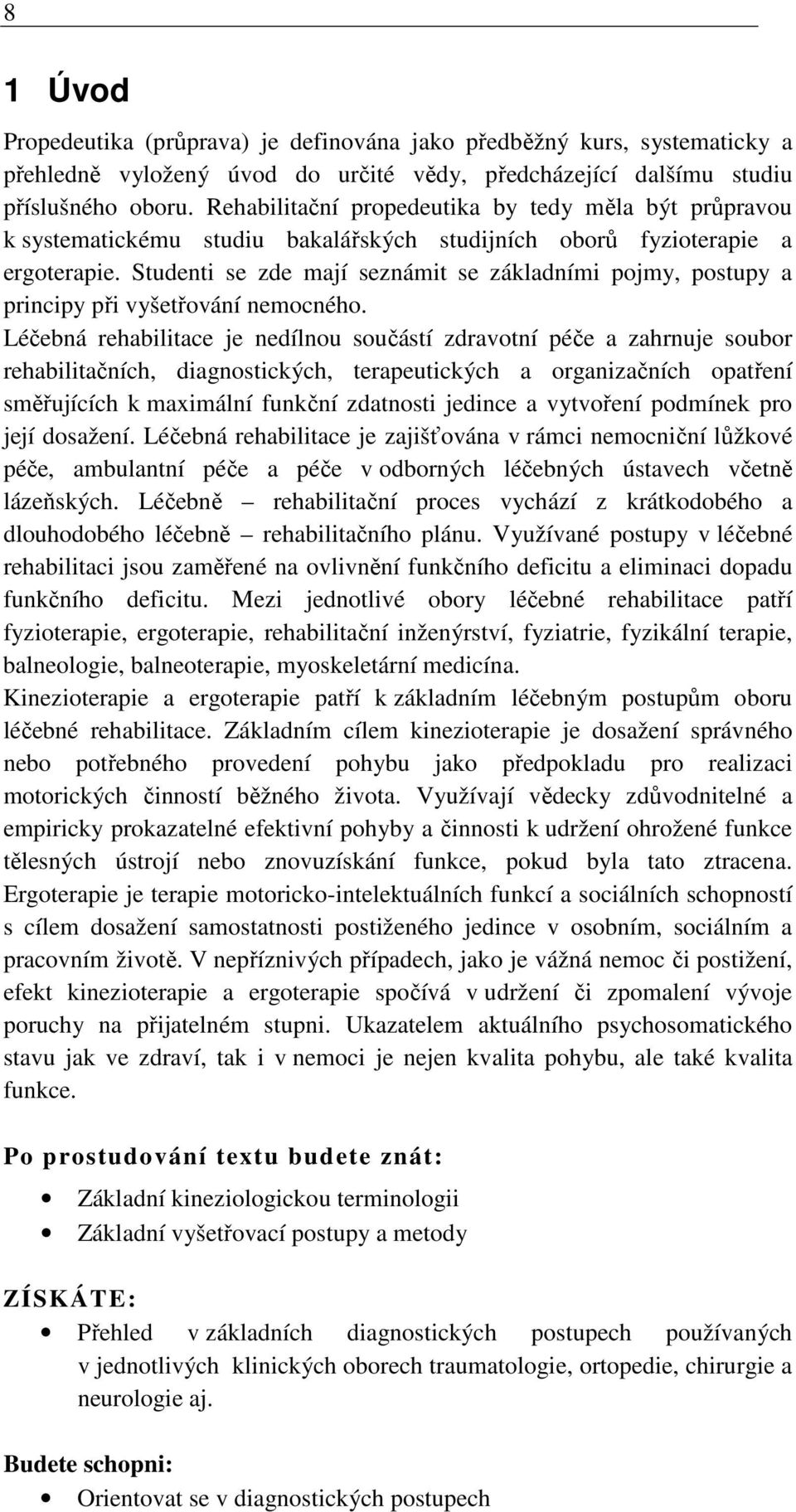 8

1 Úvod

Propedeutika (průprava) je definována jako předběžný kurs, systematicky a přehledně vyložený úvod do určité vědy, předcházející dalšímu studiu příslušného oboru. Rehabilitační propedeutika by tedy měla být průpravou k systematickému studiu bakalářských studijních oborů fyzioterapie a ergoterapie. Studenti se zde mají seznámit se základními pojmy, postupy a principy při vyšetřování nemocného.
Léčebná rehabilitace je nedílnou součástí zdravotní péče a zahrnuje soubor rehabilitačních, diagnostických, terapeutických a organizačních opatření směřujících k maximální funkční zdatnosti jedince a vytvoření podmínek pro její dosažení. Léčebná rehabilitace je zajišťována v rámci nemocniční lůžkové péče, ambulantní péče a péče v odborných léčebných ústavech včetně lázeňských. Léčebně – rehabilitační proces vychází z krátkodobého a dlouhodobého léčebně – rehabilitačního plánu. Využívané postupy v léčebné rehabilitaci jsou zaměřené na ovlivnění funkčního deficitu a eliminaci dopadu funkčního deficitu. Mezi jednotlivé obory léčebné rehabilitace patří fyzioterapie, ergoterapie, rehabilitační inženýrství, fyziatrie, fyzikální terapie, balneologie, balneoterapie, myoskeletární medicína.
Kinezioterapie a ergoterapie patří k základním léčebným postupům oboru léčebné rehabilitace. Základním cílem kinezioterapie je dosažení správného nebo potřebného provedení pohybu jako předpokladu pro realizaci motorických činností běžného života. Využívají vědecky zdůvodnitelné a empiricky prokazatelné efektivní pohyby a činnosti k udržení ohrožené funkce tělesných ústrojí nebo znovuzískání funkce, pokud byla tato ztracena. Ergoterapie je terapie motoricko-intelektuálních funkcí a sociálních schopností s cílem dosažení samostatnosti postiženého jedince v osobním, sociálním a pracovním životě. V nepříznivých případech, jako je vážná nemoc či postižení, efekt kinezioterapie a ergoterapie spočívá v udržení či zpomalení vývoje poruchy na přijatelném stupni. Ukazatelem aktuálního psychosomatického stavu jak ve zdraví, tak i v nemoci je nejen kvalita pohybu, ale také kvalita funkce.

Po prostudování textu budete znát:

• Základní kineziologickou terminologii
• Základní vyšetřovací postupy a metody

ZÍSKÁTE:

• Přehled v základních diagnostických postupech používaných v jednotlivých klinických oborech traumatologie, ortopedie, chirurgie a neurologie aj.

Budete schopni:

• Orientovat se v diagnostických postupech